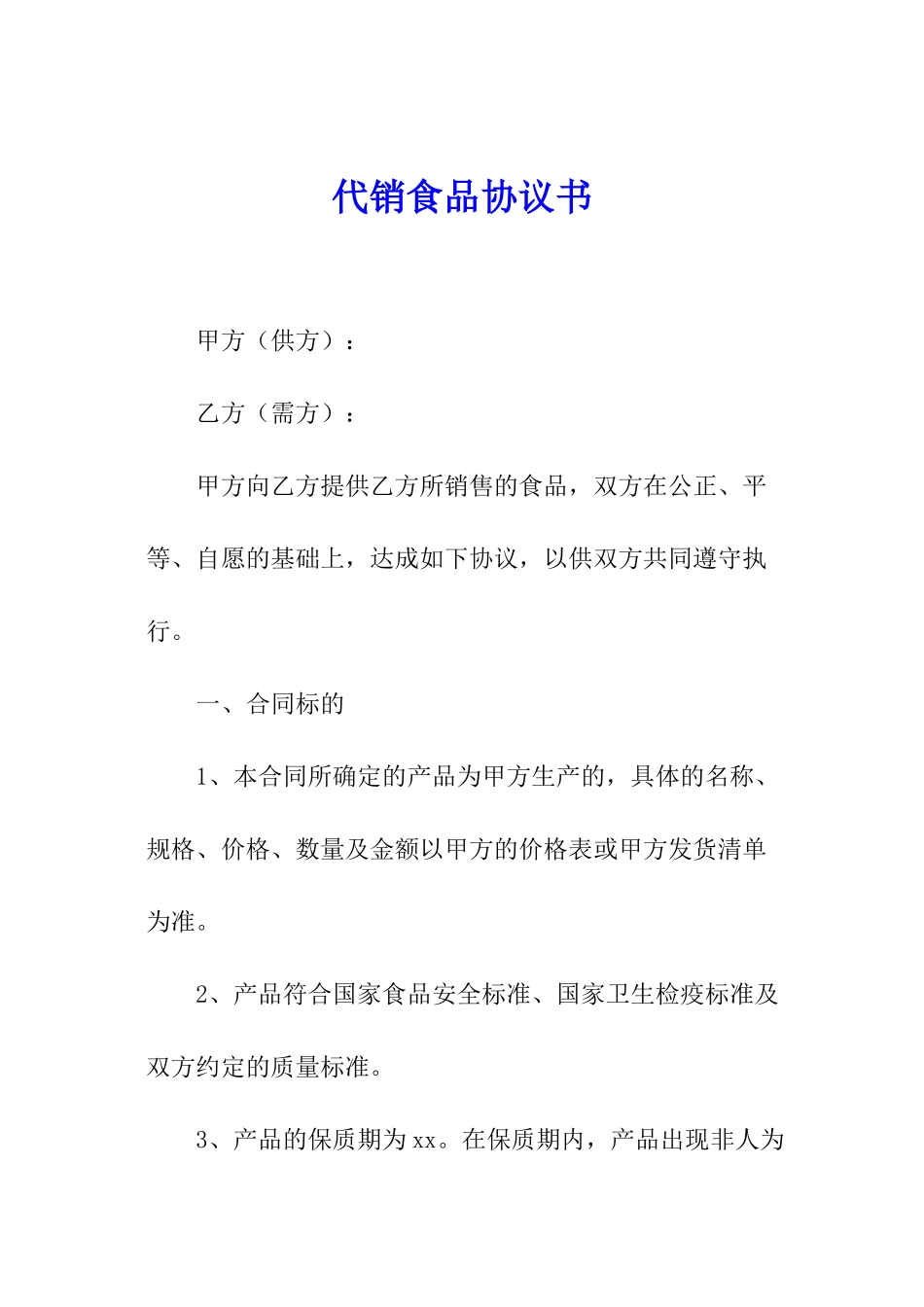 代销食品协议书

甲方（供方）：

乙方（需方）：

甲方向乙方提供乙方所销售的食品，双方在公正、平等、自愿的基础上，达成如下协议，以供双方共同遵守执行。

一、合同标的

1、本合同所确定的产品为甲方生产的，具体的名称、规格、价格、数量及金额以甲方的价格表或甲方发货清单为准。

2、产品符合国家食品安全标准、国家卫生检疫标准及双方约定的质量标准。

3、产品的保质期为xx。在保质期内，产品出现非人为